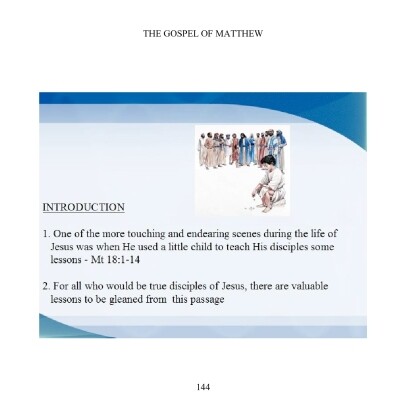 THE GOSPEL OF MATTHEW

INTRODUCTION

1. One of the more touching and endearing scenes during the life of Jesus was when He used a little child to teach His disciples some lessons - Mt 18:1-14

2. For all who would be true disciples of Jesus, there are valuable lessons to be gleaned from this passage

144